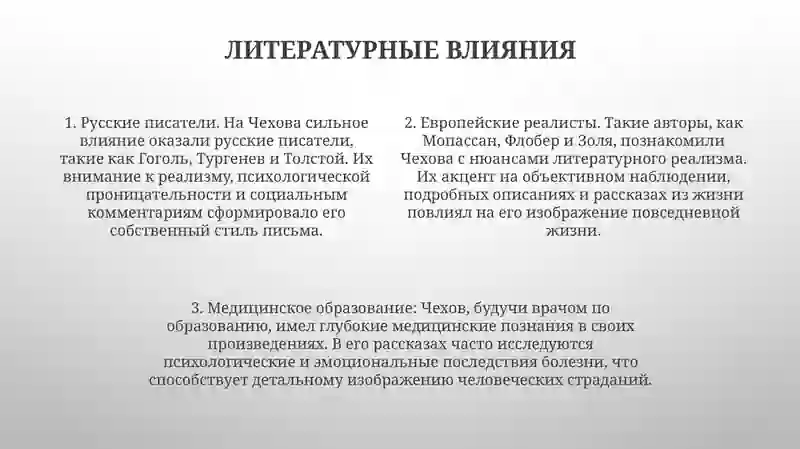 ЛИТЕРАТУРНЫЕ ВЛИЯНИЯ

1. Русские писатели. На Чехова сильное влияние оказали русские писатели, такие как Гоголь, Тургенев и Толстой. Их внимание к реализму, психологической проницательности и социальным комментариям сформировало его собственный стиль письма.

2. Европейские реалисты. Такие авторы, как Мопассан, Флобер и Золя, познакомили Чехова с нюансами литературного реализма. Их акцент на объективном наблюдении, подробных описаниях и рассказах из жизни повлиял на его изображение повседневной жизни.

3. Медицинское образование: Чехов, будучи врачом по образованию, имел глубокие медицинские познания в своих произведениях. В его рассказах часто исследуются психологические и эмоциональные последствия болезни, что способствует детальному изображению человеческих страданий.